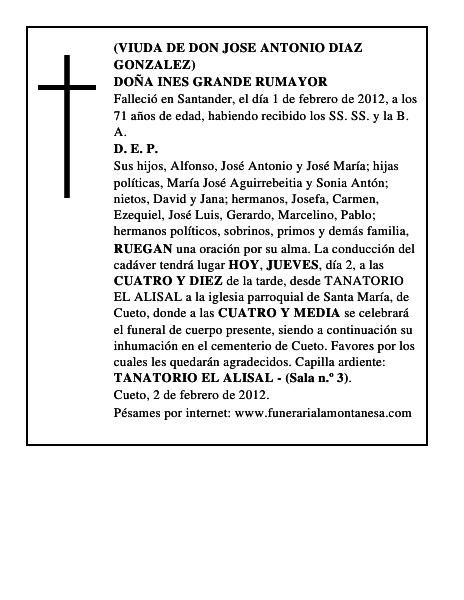 (VIUDA DE DON JOSE ANTONIO DIAZ GONZALEZ)
DOÑA INES GRANDE RUMAYOR
Falleció en Santander, el día 1 de febrero de 2012, a los 71 años de edad, habiendo recibido los SS. SS. y la B. A.
D. E. P.
Sus hijos, Alfonso, José Antonio y José María; hijas políticas, María José Aguirrebeitia y Sonia Antón; nietos, David y Jana; hermanos, Josefa, Carmen, Ezequiel, José Luis, Gerardo, Marcelino, Pablo; hermanos políticos, sobrinos, primos y demás familia, RUEGAN una oración por su alma. La conducción del cadáver tendrá lugar HOY, JUEVES, día 2, a las CUATRO Y DIEZ de la tarde, desde TANATORIO EL ALISAL a la iglesia parroquial de Santa María, de Cueto, donde a las CUATRO Y MEDIA se celebrará el funeral de cuerpo presente, siendo a continuación su inhumación en el cementerio de Cueto. Favores por los cuales les quedarán agradecidos. Capilla ardiente: TANATORIO EL ALISAL - (Sala n.º 3).
Cueto, 2 de febrero de 2012.
Pésames por internet: www.funerarialamontanesa.com